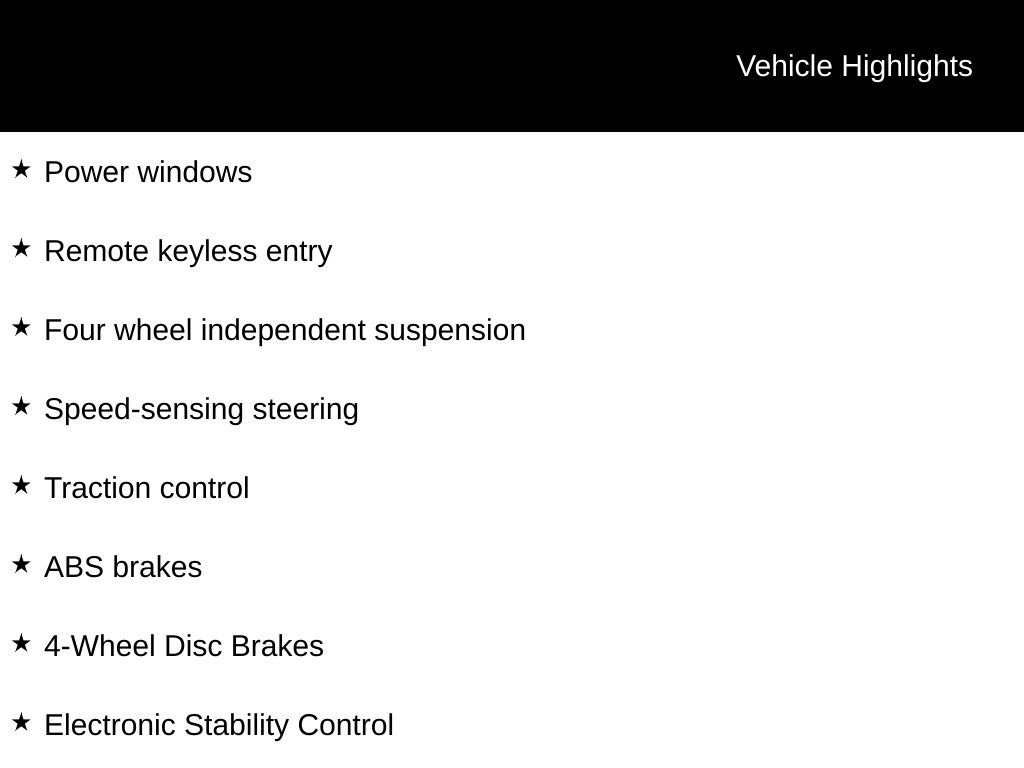 Vehicle Highlights

★ Power windows

★ Remote keyless entry

★ Four wheel independent suspension

★ Speed-sensing steering

★ Traction control

★ ABS brakes

★ 4-Wheel Disc Brakes

★ Electronic Stability Control